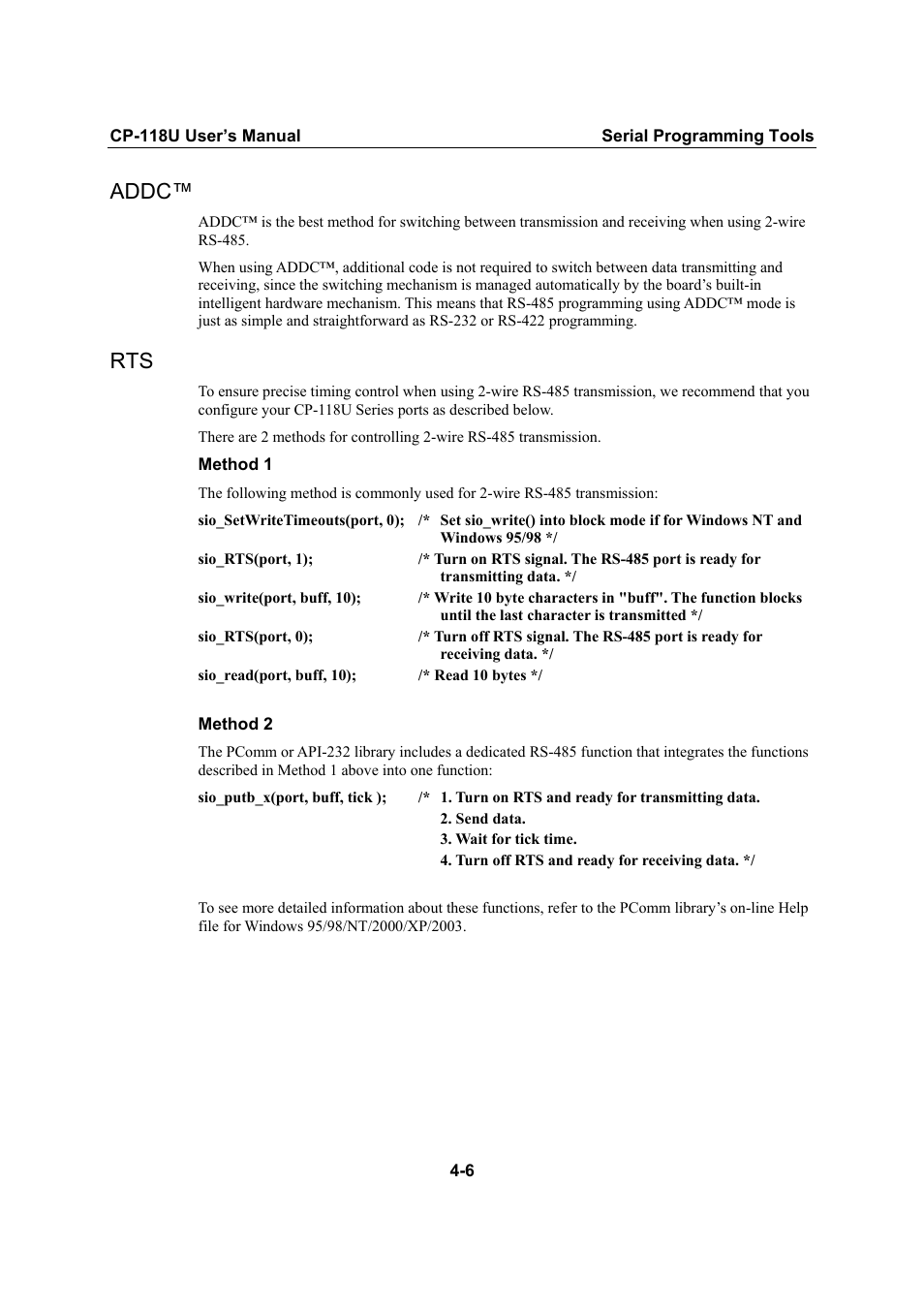 CP-118U User's Manual

Serial Programming Tools

ADDC™

ADDC™ is the best method for switching between transmission and receiving when using 2-wire RS-485.

When using ADDC™, additional code is not required to switch between data transmitting and receiving, since the switching mechanism is managed automatically by the board's built-in intelligent hardware mechanism. This means that RS-485 programming using ADDC™ mode is just as simple and straightforward as RS-232 or RS-422 programming.

RTS

To ensure precise timing control when using 2-wire RS-485 transmission, we recommend that you configure your CP-118U Series ports as described below.

There are 2 methods for controlling 2-wire RS-485 transmission.

Method 1

The following method is commonly used for 2-wire RS-485 transmission:

sio_SetWriteTimeouts(port, 0); /* Set sio_write() into block mode if for Windows NT and Windows 95/98 */

sio_RTS(port, 1); /* Turn on RTS signal. The RS-485 port is ready for transmitting data. */

sio_write(port, buff, 10); /* Write 10 byte characters in "buff". The function blocks until the last character is transmitted */

sio_RTS(port, 0); /* Turn off RTS signal. The RS-485 port is ready for receiving data. */

sio_read(port, buff, 10); /* Read 10 bytes */

Method 2

The PComm or API-232 library includes a dedicated RS-485 function that integrates the functions described in Method 1 above into one function:

sio_putb_x(port, buff, tick ); /* 1. Turn on RTS and ready for transmitting data.
2. Send data.
3. Wait for tick time.
4. Turn off RTS and ready for receiving data. */

To see more detailed information about these functions, refer to the PComm library's on-line Help file for Windows 95/98/NT/2000/XP/2003.

4-6